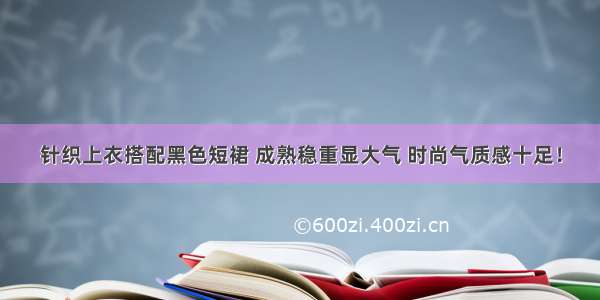 针织上衣搭配黑色短裙 成熟稳重显大气 时尚气质感十足！

©600zi.400zi.cn